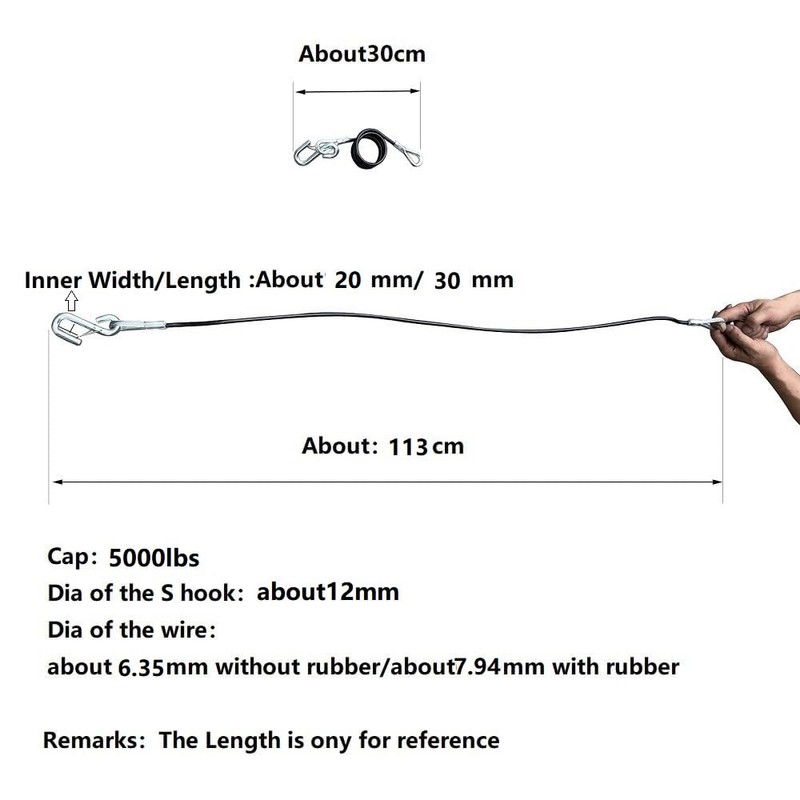 About30cm

Inner Width/Length :About 20 mm/ 30 mm

About: 113cm

Cap: 5000lbs
Dia of the S hook: about12mm
Dia of the wire:
about 6.35mm without rubber/about7.94mm with rubber

Remarks: The Length is ony for reference